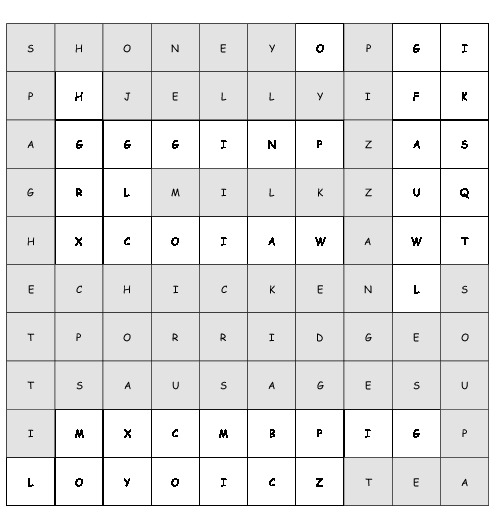 | S | H | O | N | E | Y | O | P | G | I |
|---|---|---|---|---|---|---|---|---|---|
| P | H | J | E | L | L | Y | I | F | K |
| A | G | G | G | I | N | P | Z | A | S |
| G | R | L | M | I | L | K | Z | U | Q |
| H | X | C | O | I | A | W | A | W | T |
| E | C | H | I | C | K | E | N | L | S |
| T | P | O | R | R | I | D | G | E | O |
| T | S | A | U | S | A | G | E | S | U |
| I | M | X | C | M | B | P | I | G | P |
| L | O | Y | O | I | C | Z | T | E | A |